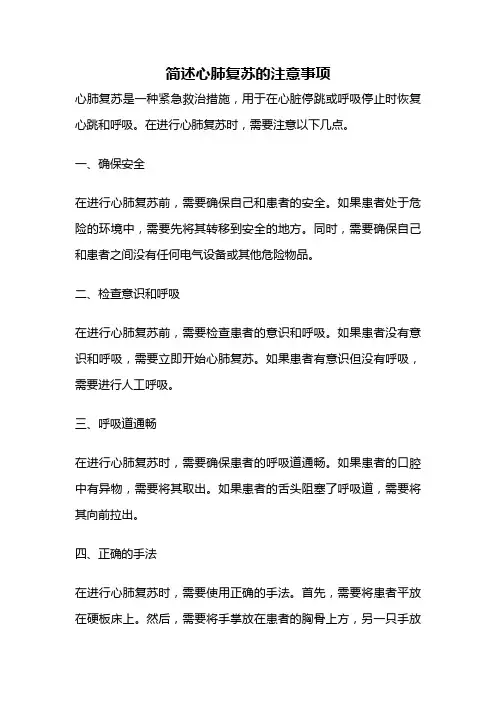 简述心肺复苏的注意事项

心肺复苏是一种紧急救治措施，用于在心脏停跳或呼吸停止时恢复心跳和呼吸。在进行心肺复苏时，需要注意以下几点。

一、确保安全

在进行心肺复苏前，需要确保自己和患者的安全。如果患者处于危险的环境中，需要先将其转移到安全的地方。同时，需要确保自己和患者之间没有任何电气设备或其他危险物品。

二、检查意识和呼吸

在进行心肺复苏前，需要检查患者的意识和呼吸。如果患者没有意识和呼吸，需要立即开始心肺复苏。如果患者有意识但没有呼吸，需要进行人工呼吸。

三、呼吸道通畅

在进行心肺复苏时，需要确保患者的呼吸道通畅。如果患者的口腔中有异物，需要将其取出。如果患者的舌头阻塞了呼吸道，需要将其向前拉出。

四、正确的手法

在进行心肺复苏时，需要使用正确的手法。首先，需要将患者平放在硬板床上。然后，需要将手掌放在患者的胸骨上方，另一只手放